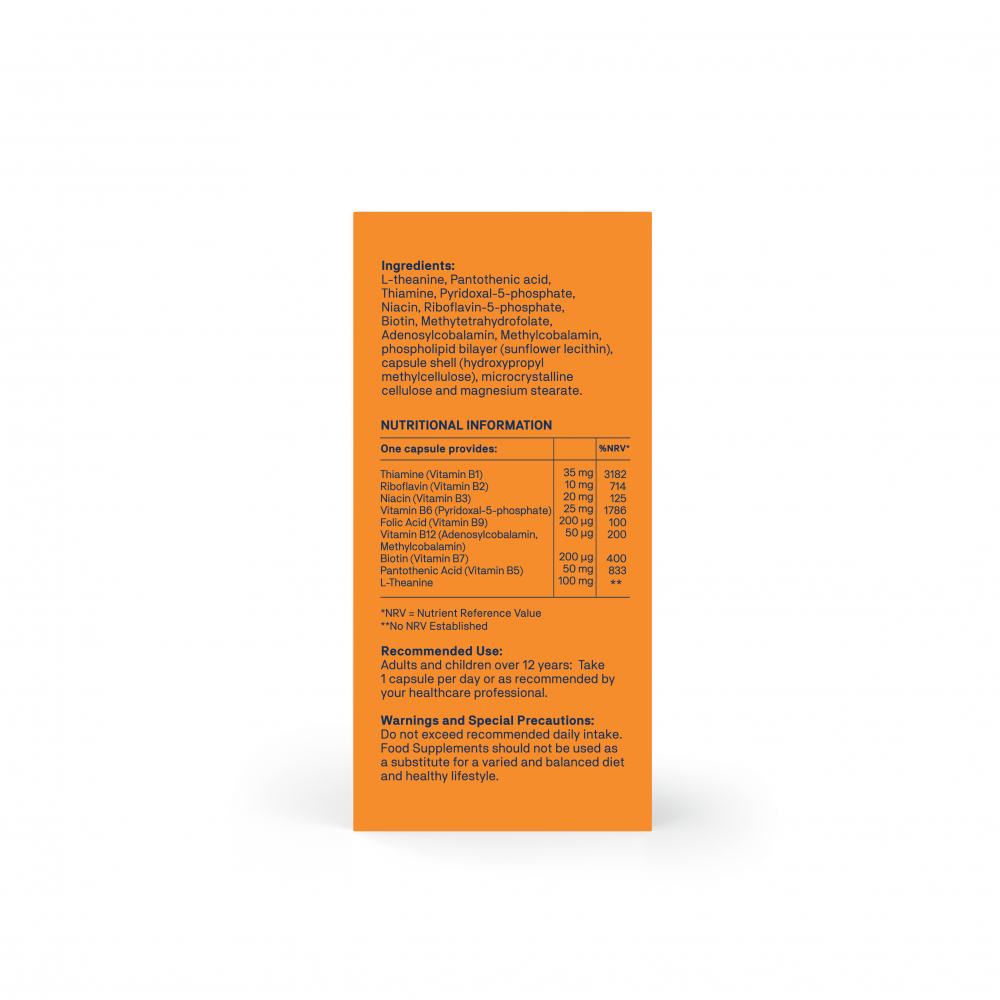 **Ingredients:**
L-theanine, Pantothenic acid, Thiamine, Pyridoxal-5-phosphate, Niacin, Riboflavin-5-phosphate, Biotin, Methytetrahydrofolate, Adenosylcobalamin, Methylcobalamin, phospholipid bilayer (sunflower lecithin), capsule shell (hydroxypropyl methylcellulose), microcrystalline cellulose and magnesium stearate.

**NUTRITIONAL INFORMATION**

| One capsule provides: | | %NRV* |
|---|---|---|
| Thiamine (Vitamin B1) | 35 mg | 3182 |
| Riboflavin (Vitamin B2) | 10 mg | 714 |
| Niacin (Vitamin B3) | 20 mg | 125 |
| Vitamin B6 (Pyridoxal-5-phosphate) | 25 mg | 1786 |
| Folic Acid (Vitamin B9) | 200 µg | 100 |
| Vitamin B12 (Adenosylcobalamin, Methylcobalamin) | 50 µg | 200 |
| Biotin (Vitamin B7) | 200 µg | 400 |
| Pantothenic Acid (Vitamin B5) | 50 mg | 833 |
| L-Theanine | 100 mg | ** |

*NRV = Nutrient Reference Value
**No NRV Established

**Recommended Use:**
Adults and children over 12 years: Take 1 capsule per day or as recommended by your healthcare professional.

**Warnings and Special Precautions:**
Do not exceed recommended daily intake. Food Supplements should not be used as a substitute for a varied and balanced diet and healthy lifestyle.